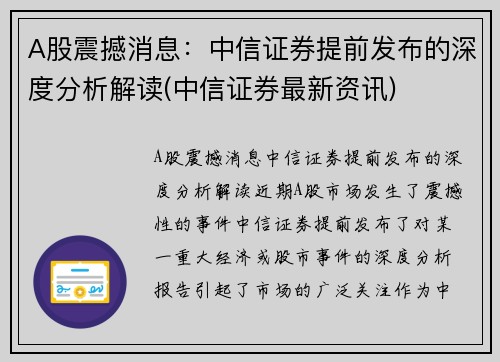 A股震撼消息：中信证券提前发布的深度分析解读(中信证券最新资讯)

A股震撼消息中信证券提前发布的深度分析解读近期A股市场发生了震撼性的事件中信证券提前发布了对某一重大经济或股市事件的深度分析报告引起了市场的广泛关注作为中